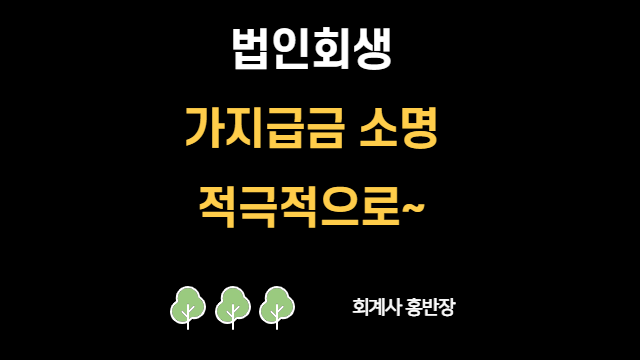 법인회생

가지급금 소명

적극적으로~

회계사 홍반장